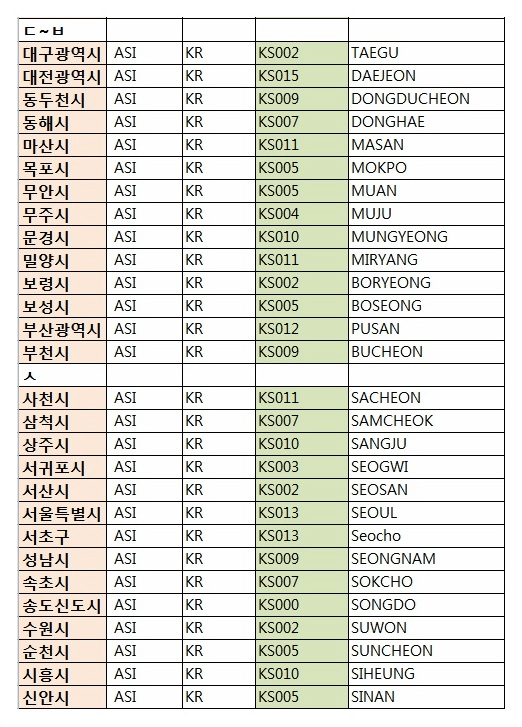 | ㄷ~ㅂ | | | | |
|---|---|---|---|---|
| 대구광역시 | ASI | KR | KS002 | TAEGU |
| 대전광역시 | ASI | KR | KS015 | DAEJEON |
| 동두천시 | ASI | KR | KS009 | DONGDUCHEON |
| 동해시 | ASI | KR | KS007 | DONGHAE |
| 마산시 | ASI | KR | KS011 | MASAN |
| 목포시 | ASI | KR | KS005 | MOKPO |
| 무안시 | ASI | KR | KS005 | MUAN |
| 무주시 | ASI | KR | KS004 | MUJU |
| 문경시 | ASI | KR | KS010 | MUNGYEONG |
| 밀양시 | ASI | KR | KS011 | MIRYANG |
| 보령시 | ASI | KR | KS002 | BORYEONG |
| 보성시 | ASI | KR | KS005 | BOSEONG |
| 부산광역시 | ASI | KR | KS012 | PUSAN |
| 부천시 | ASI | KR | KS009 | BUCHEON |
| ㅅ | | | | |
| 사천시 | ASI | KR | KS011 | SACHEON |
| 삼척시 | ASI | KR | KS007 | SAMCHEOK |
| 상주시 | ASI | KR | KS010 | SANGJU |
| 서귀포시 | ASI | KR | KS003 | SEOGWI |
| 서산시 | ASI | KR | KS002 | SEOSAN |
| 서울특별시 | ASI | KR | KS013 | SEOUL |
| 서초구 | ASI | KR | KS013 | Seocho |
| 성남시 | ASI | KR | KS009 | SEONGNAM |
| 속초시 | ASI | KR | KS007 | SOKCHO |
| 송도신도시 | ASI | KR | KS000 | SONGDO |
| 수원시 | ASI | KR | KS002 | SUWON |
| 순천시 | ASI | KR | KS005 | SUNCHEON |
| 시흥시 | ASI | KR | KS010 | SIHEUNG |
| 신안시 | ASI | KR | KS005 | SINAN |